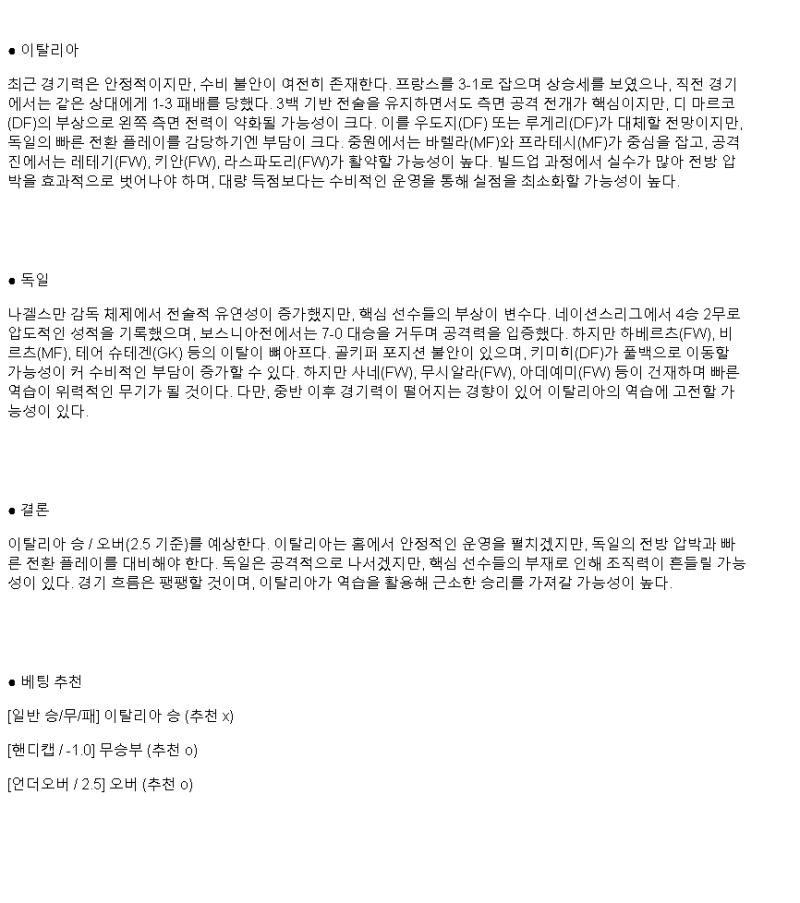 ● 이탈리아

최근 경기력은 안정적이지만, 수비 불안이 여전히 존재한다. 프랑스를 3-1로 잡으며 상승세를 보였으나, 직전 경기에서는 같은 상대에게 1-3 패배를 당했다. 3백 기반 전술을 유지하면서도 측면 공격 전개가 핵심이지만, 디 마르코(DF)의 부상으로 왼쪽 측면 전력이 약화될 가능성이 크다. 이를 우도지(DF) 또는 루게리(DF)가 대체할 전망이지만, 독일의 빠른 전환 플레이를 감당하기엔 부담이 크다. 중원에서는 바렐라(MF)와 프라테시(MF)가 중심을 잡고, 공격진에서는 레테기(FW), 키안(FW), 라스파도리(FW)가 활약할 가능성이 높다. 빌드업 과정에서 실수가 많아 전방 압박을 효과적으로 벗어나야 하며, 대량 득점보다는 수비적인 운영을 통해 실점을 최소화할 가능성이 높다.

● 독일

나겔스만 감독 체제에서 전술적 유연성이 증가했지만, 핵심 선수들의 부상이 변수다. 네이션스리그에서 4승 2무로 압도적인 성적을 기록했으며, 보스니아전에서는 7-0 대승을 거두며 공격력을 입증했다. 하지만 하베르츠(FW), 비르츠(MF), 테어 슈테겐(GK) 등의 이탈이 뼈아프다. 골키퍼 포지션 불안이 있으며, 키미히(DF)가 풀백으로 이동할 가능성이 커 수비적인 부담이 증가할 수 있다. 하지만 사네(FW), 무시알라(FW), 아데예미(FW) 등이 건재하며 빠른 역습이 위력적인 무기가 될 것이다. 다만, 중반 이후 경기력이 떨어지는 경향이 있어 이탈리아의 역습에 고전할 가능성이 있다.

● 결론

이탈리아 승 / 오버(2.5 기준)를 예상한다. 이탈리아는 홈에서 안정적인 운영을 펼치겠지만, 독일의 전방 압박과 빠른 전환 플레이를 대비해야 한다. 독일은 공격적으로 나서겠지만, 핵심 선수들의 부재로 인해 조직력이 흔들릴 가능성이 있다. 경기 흐름은 팽팽할 것이며, 이탈리아가 역습을 활용해 근소한 승리를 가져갈 가능성이 높다.

● 베팅 추천

[일반 승/무/패] 이탈리아 승 (추천 x)

[핸디캡 / -1.0] 무승부 (추천 o)

[언더오버 / 2.5] 오버 (추천 o)